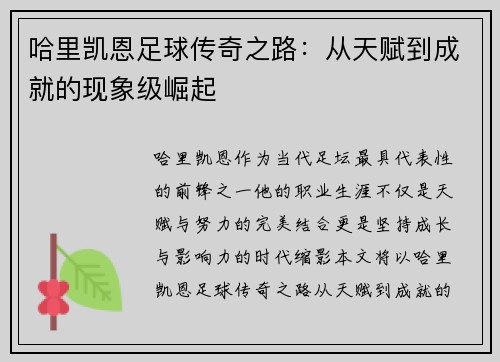 哈里凯恩足球传奇之路：从天赋到成就的现象级崛起

哈里凯恩作为当代足坛最具代表性的前锋之一他的职业生涯不仅是天赋与努力的完美结合更是坚持成长与影响力的时代缩影本文将以哈里凯恩足球传奇之路从天赋到成就的